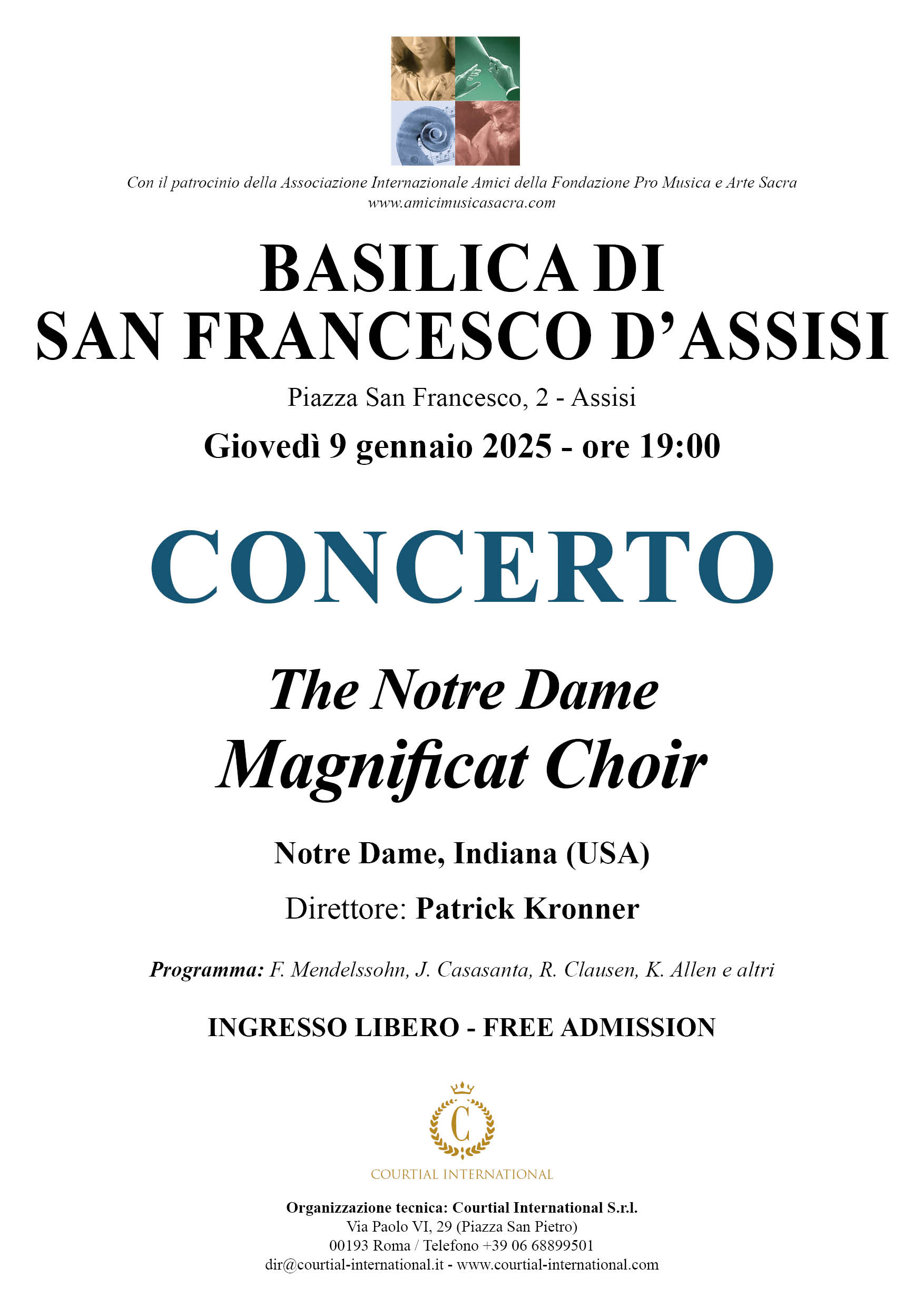 Con il patrocinio della Associazione Internazionale Amici della Fondazione Pro Musica e Arte Sacra
www.amicimusicasacra.com

BASILICA DI
SAN FRANCESCO D'ASSISI

Piazza San Francesco, 2 - Assisi

Giovedì 9 gennaio 2025 - ore 19:00

CONCERTO

The Notre Dame
Magnificat Choir

Notre Dame, Indiana (USA)

Direttore: Patrick Kronner

Programma: F. Mendelssohn, J. Casasanta, R. Clausen, K. Allen e altri

INGRESSO LIBERO - FREE ADMISSION

C

COURTIAL INTERNATIONAL

Organizzazione tecnica: Courtial International S.r.l.
Via Paolo VI, 29 (Piazza San Pietro)
00193 Roma / Telefono +39 06 68899501
dir@courtial-international.it - www.courtial-international.com